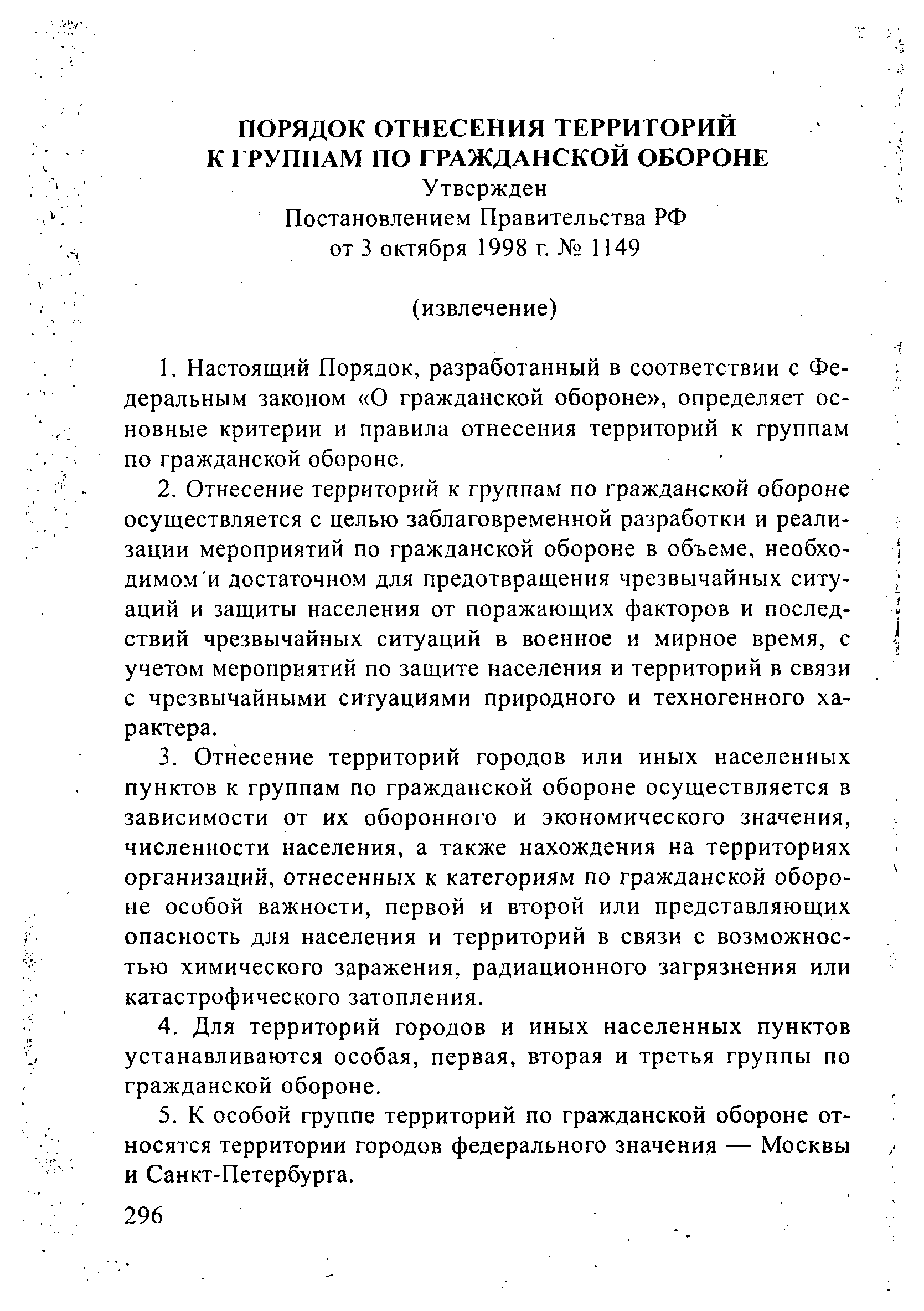 ПОРЯДОК ОТНЕСЕНИЯ ТЕРРИТОРИЙ К ГРУППАМ ПО ГРАЖДАНСКОЙ ОБОРОНЕ
Утвержден
Постановлением Правительства РФ
от 3 октября 1998 г. № 1149

(извлечение)

1. Настоящий Порядок, разработанный в соответствии с Федеральным законом «О гражданской обороне», определяет основные критерии и правила отнесения территорий к группам по гражданской обороне.

2. Отнесение территорий к группам по гражданской обороне осуществляется с целью заблаговременной разработки и реализации мероприятий по гражданской обороне в объеме, необходимом и достаточном для предотвращения чрезвычайных ситуаций и защиты населения от поражающих факторов и последствий чрезвычайных ситуаций в военное и мирное время, с учетом мероприятий по защите населения и территорий в связи с чрезвычайными ситуациями природного и техногенного характера.

3. Отнесение территорий городов или иных населенных пунктов к группам по гражданской обороне осуществляется в зависимости от их оборонного и экономического значения, численности населения, а также нахождения на территориях организаций, отнесенных к категориям по гражданской обороне особой важности, первой и второй или представляющих опасность для населения и территорий в связи с возможностью химического заражения, радиационного загрязнения или катастрофического затопления.

4. Для территорий городов и иных населенных пунктов устанавливаются особая, первая, вторая и третья группы по гражданской обороне.

5. К особой группе территорий по гражданской обороне относятся территории городов федерального значения — Москвы и Санкт-Петербурга.

296